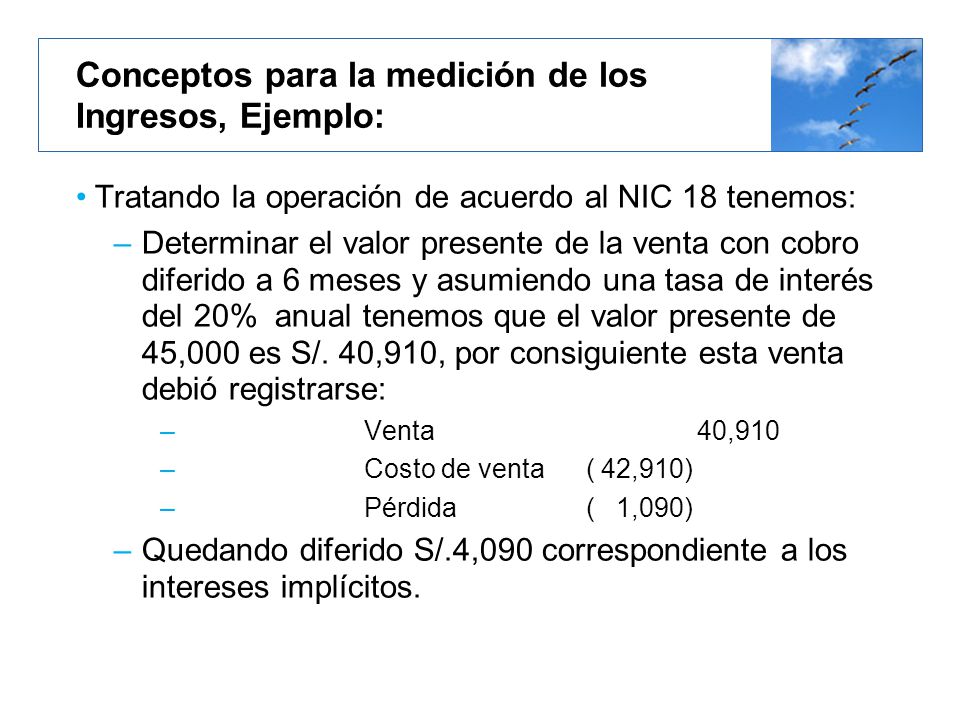 Conceptos para la medición de los Ingresos, Ejemplo:

• Tratando la operación de acuerdo al NIC 18 tenemos:

– Determinar el valor presente de la venta con cobro diferido a 6 meses y asumiendo una tasa de interés del 20% anual tenemos que el valor presente de 45,000 es S/. 40,910, por consiguiente esta venta debió registrarse:

– Venta 40,910

– Costo de venta ( 42,910)

– Pérdida ( 1,090)

– Quedando diferido S/.4,090 correspondiente a los intereses implícitos.